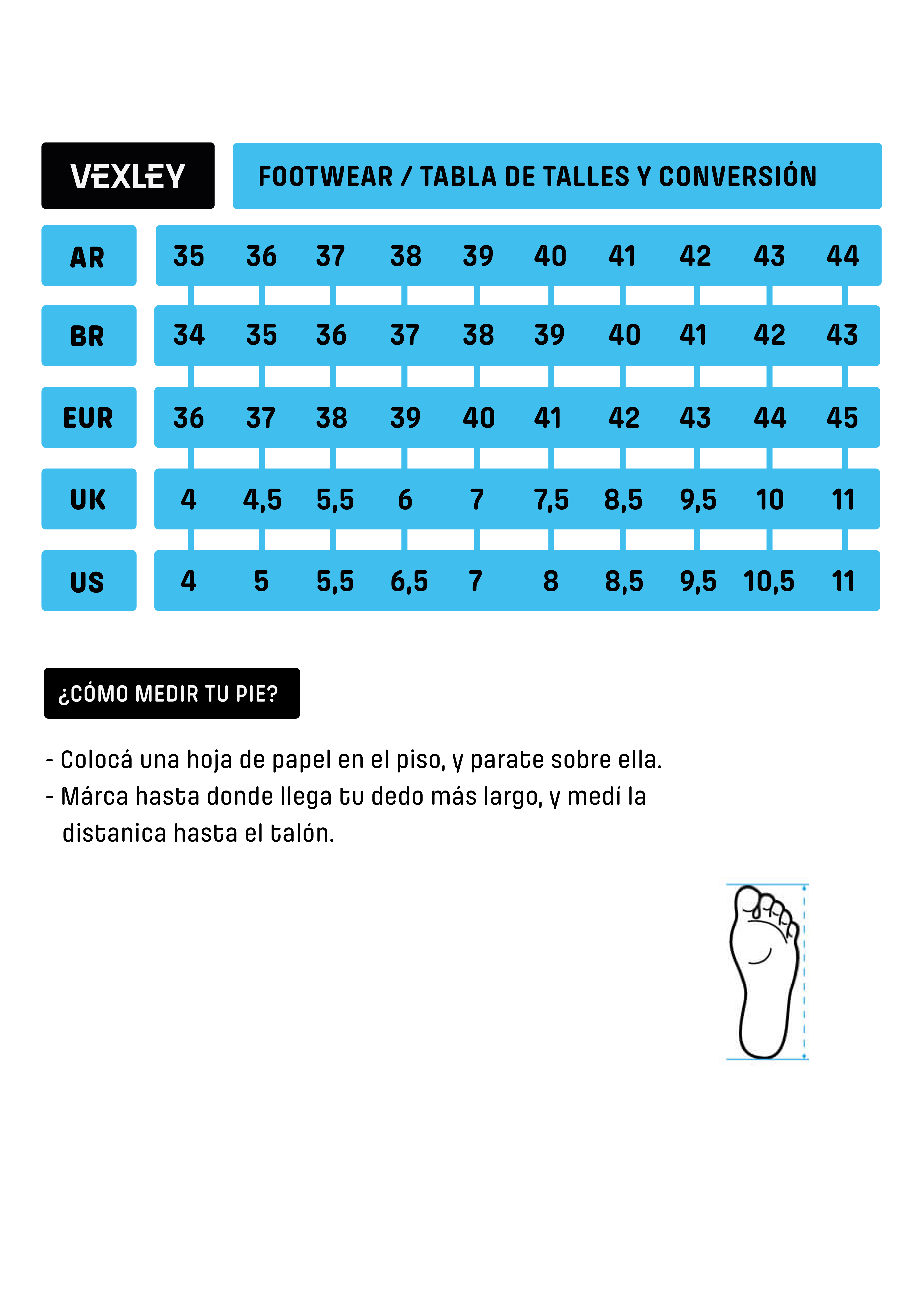 VEXLEY

FOOTWEAR / TABLA DE TALLES Y CONVERSIÓN

| AR | 35 | 36 | 37 | 38 | 39 | 40 | 41 | 42 | 43 | 44 |
|---|---|---|---|---|---|---|---|---|---|---|
| BR | 34 | 35 | 36 | 37 | 38 | 39 | 40 | 41 | 42 | 43 |
| EUR | 36 | 37 | 38 | 39 | 40 | 41 | 42 | 43 | 44 | 45 |
| UK | 4 | 4,5 | 5,5 | 6 | 7 | 7,5 | 8,5 | 9,5 | 10 | 11 |
| US | 4 | 5 | 5,5 | 6,5 | 7 | 8 | 8,5 | 9,5 | 10,5 | 11 |

¿CÓMO MEDIR TU PIE?

- Colocá una hoja de papel en el piso, y parate sobre ella.
- Márca hasta donde llega tu dedo más largo, y medí la distanica hasta el talón.